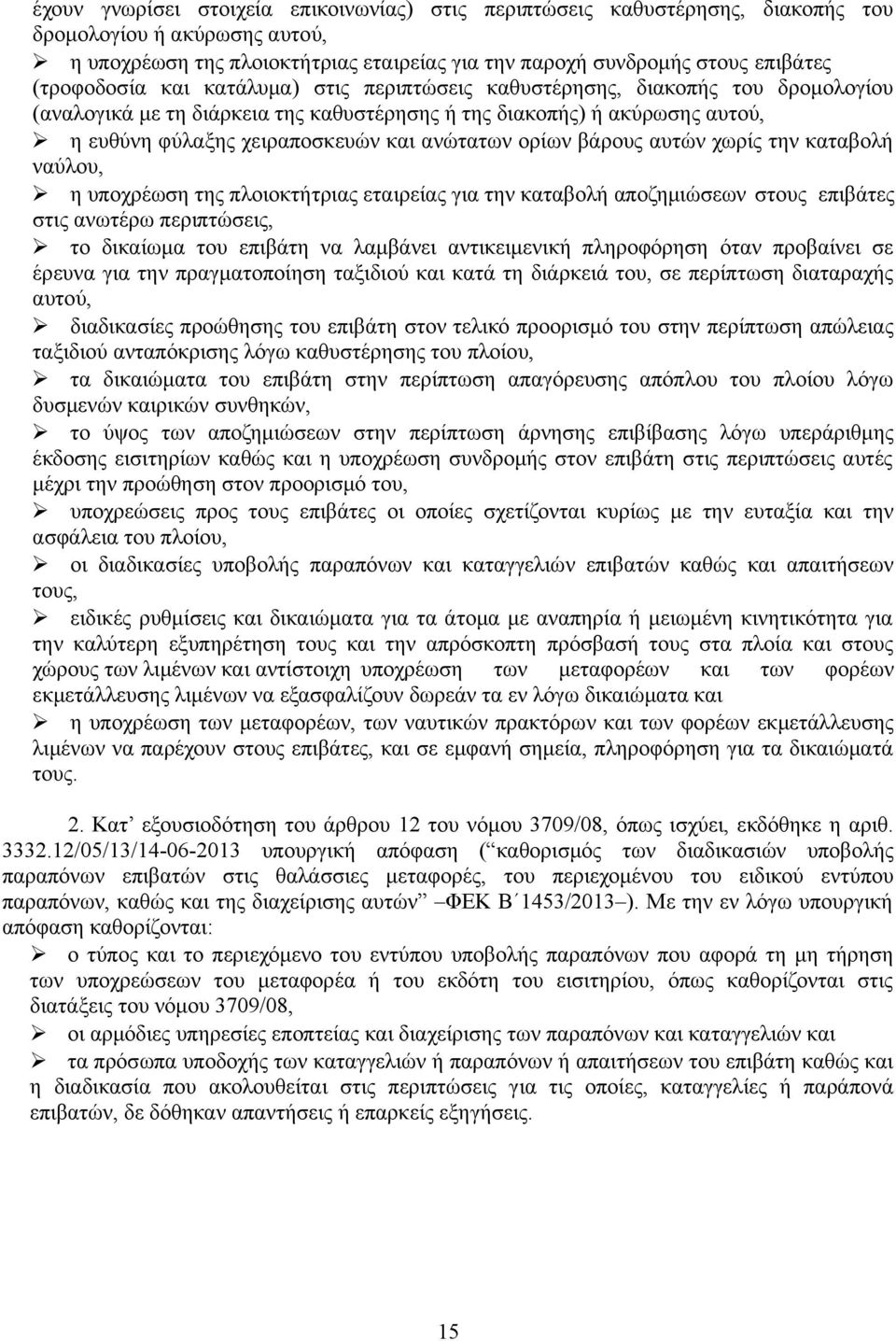 έχουν γνωρίσει στοιχεία επικοινωνίας) στις περιπτώσεις καθυστέρησης, διακοπής του δρομολογίου ή ακύρωσης αυτού,

➢ η υποχρέωση της πλοιοκτήτριας εταιρείας για την παροχή συνδρομής στους επιβάτες (τροφοδοσία και κατάλυμα) στις περιπτώσεις καθυστέρησης, διακοπής του δρομολογίου (αναλογικά με τη διάρκεια της καθυστέρησης ή της διακοπής) ή ακύρωσης αυτού,

➢ η ευθύνη φύλαξης χειραποσκευών και ανώτατων ορίων βάρους αυτών χωρίς την καταβολή ναύλου,

➢ η υποχρέωση της πλοιοκτήτριας εταιρείας για την καταβολή αποζημιώσεων στους επιβάτες στις ανωτέρω περιπτώσεις,

➢ το δικαίωμα του επιβάτη να λαμβάνει αντικειμενική πληροφόρηση όταν προβαίνει σε έρευνα για την πραγματοποίηση ταξιδιού και κατά τη διάρκειά του, σε περίπτωση διαταραχής αυτού,

➢ διαδικασίες προώθησης του επιβάτη στον τελικό προορισμό του στην περίπτωση απώλειας ταξιδιού ανταπόκρισης λόγω καθυστέρησης του πλοίου,

➢ τα δικαιώματα του επιβάτη στην περίπτωση απαγόρευσης απόπλου του πλοίου λόγω δυσμενών καιρικών συνθηκών,

➢ το ύψος των αποζημιώσεων στην περίπτωση άρνησης επιβίβασης λόγω υπεράριθμης έκδοσης εισιτηρίων καθώς και η υποχρέωση συνδρομής στον επιβάτη στις περιπτώσεις αυτές μέχρι την προώθηση στον προορισμό του,

➢ υποχρεώσεις προς τους επιβάτες οι οποίες σχετίζονται κυρίως με την ευταξία και την ασφάλεια του πλοίου,

➢ οι διαδικασίες υποβολής παραπόνων και καταγγελιών επιβατών καθώς και απαιτήσεων τους,

➢ ειδικές ρυθμίσεις και δικαιώματα για τα άτομα με αναπηρία ή μειωμένη κινητικότητα για την καλύτερη εξυπηρέτηση τους και την απρόσκοπτη πρόσβασή τους στα πλοία και στους χώρους των λιμένων και αντίστοιχη υποχρέωση των μεταφορέων και των φορέων εκμετάλλευσης λιμένων να εξασφαλίζουν δωρεάν τα εν λόγω δικαιώματα και

➢ η υποχρέωση των μεταφορέων, των ναυτικών πρακτόρων και των φορέων εκμετάλλευσης λιμένων να παρέχουν στους επιβάτες, και σε εμφανή σημεία, πληροφόρηση για τα δικαιώματά τους.

2. Κατ’ εξουσιοδότηση του άρθρου 12 του νόμου 3709/08, όπως ισχύει, εκδόθηκε η αριθ. 3332.12/05/13/14-06-2013 υπουργική απόφαση (“καθορισμός των διαδικασιών υποβολής παραπόνων επιβατών στις θαλάσσιες μεταφορές, του περιεχομένου του ειδικού εντύπου παραπόνων, καθώς και της διαχείρισης αυτών” –ΦΕΚ Β΄1453/2013–). Με την εν λόγω υπουργική απόφαση καθορίζονται:

➢ ο τύπος και το περιεχόμενο του εντύπου υποβολής παραπόνων που αφορά τη μη τήρηση των υποχρεώσεων του μεταφορέα ή του εκδότη του εισιτηρίου, όπως καθορίζονται στις διατάξεις του νόμου 3709/08,

➢ οι αρμόδιες υπηρεσίες εποπτείας και διαχείρισης των παραπόνων και καταγγελιών και

➢ τα πρόσωπα υποδοχής των καταγγελιών ή παραπόνων ή απαιτήσεων του επιβάτη καθώς και η διαδικασία που ακολουθείται στις περιπτώσεις για τις οποίες, καταγγελίες ή παράπονά επιβατών, δε δόθηκαν απαντήσεις ή επαρκείς εξηγήσεις.

15